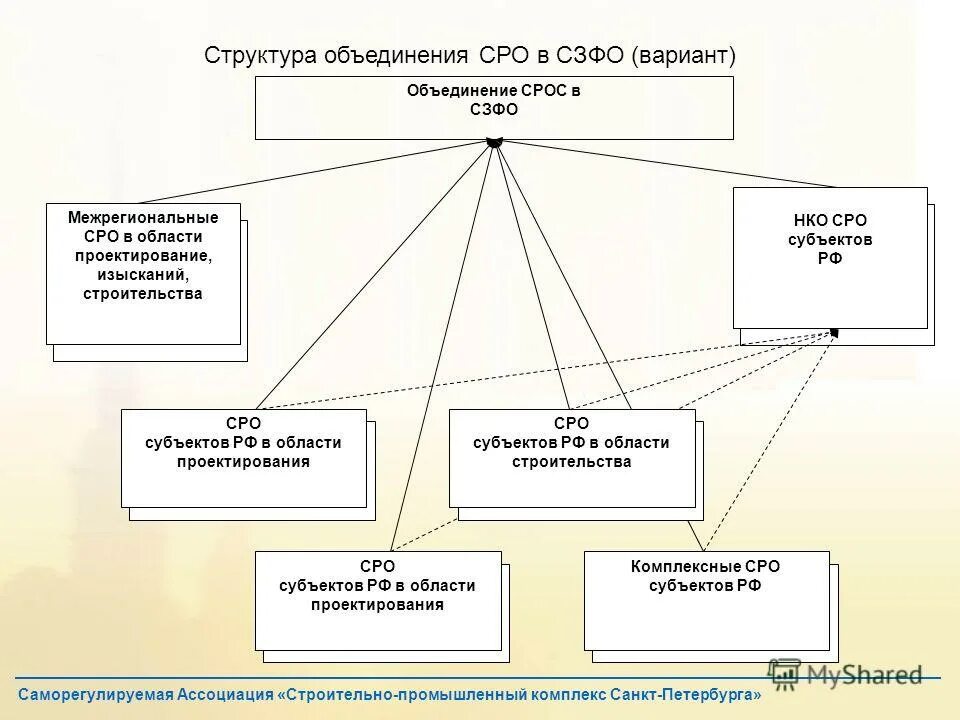 Структура объединения СРО в СЗФО (вариант)

Объединение СРОС в СЗФО

Межрегиональные СРО в области проектирование, изысканий, строительства

НКО СРО субъектов РФ

СРО субъектов РФ в области проектирования

СРО субъектов РФ в области строительства

СРО субъектов РФ в области проектирования

Комплексные СРО субъектов РФ

MyShared

Саморегулируемая Ассоциация «Строительно-промышленный комплекс Санкт-Петербурга»